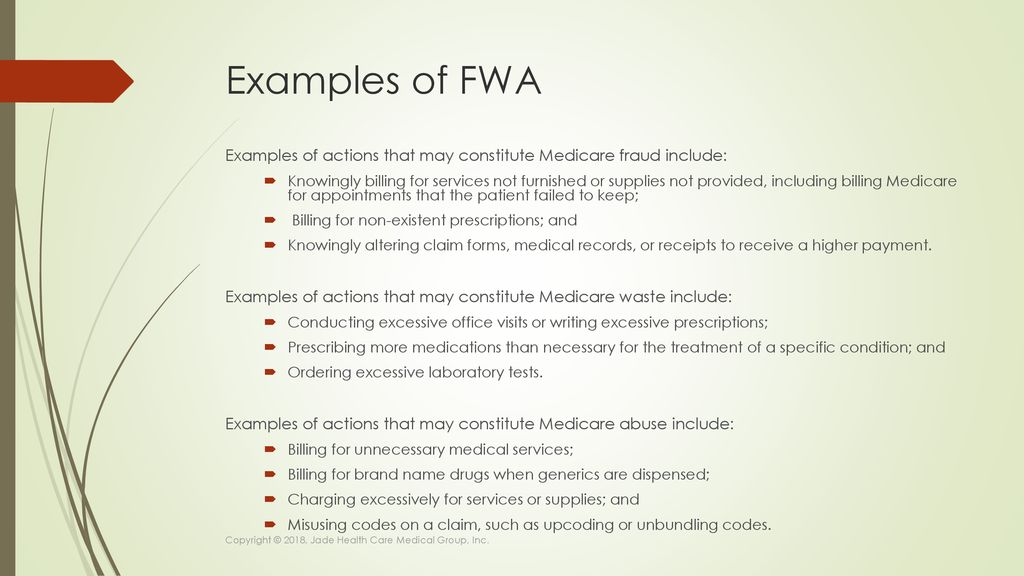 Examples of FWA

Examples of actions that may constitute Medicare fraud include:

Knowingly billing for services not furnished or supplies not provided, including billing Medicare for appointments that the patient failed to keep;

Billing for non-existent prescriptions; and

Knowingly altering claim forms, medical records, or receipts to receive a higher payment.

Examples of actions that may constitute Medicare waste include:

Conducting excessive office visits or writing excessive prescriptions;

Prescribing more medications than necessary for the treatment of a specific condition; and

Ordering excessive laboratory tests.

Examples of actions that may constitute Medicare abuse include:

Billing for unnecessary medical services;

Billing for brand name drugs when generics are dispensed;

Charging excessively for services or supplies; and

Misusing codes on a claim, such as upcoding or unbundling codes.

Copyright © 2018, Jade Health Care Medical Group, Inc.